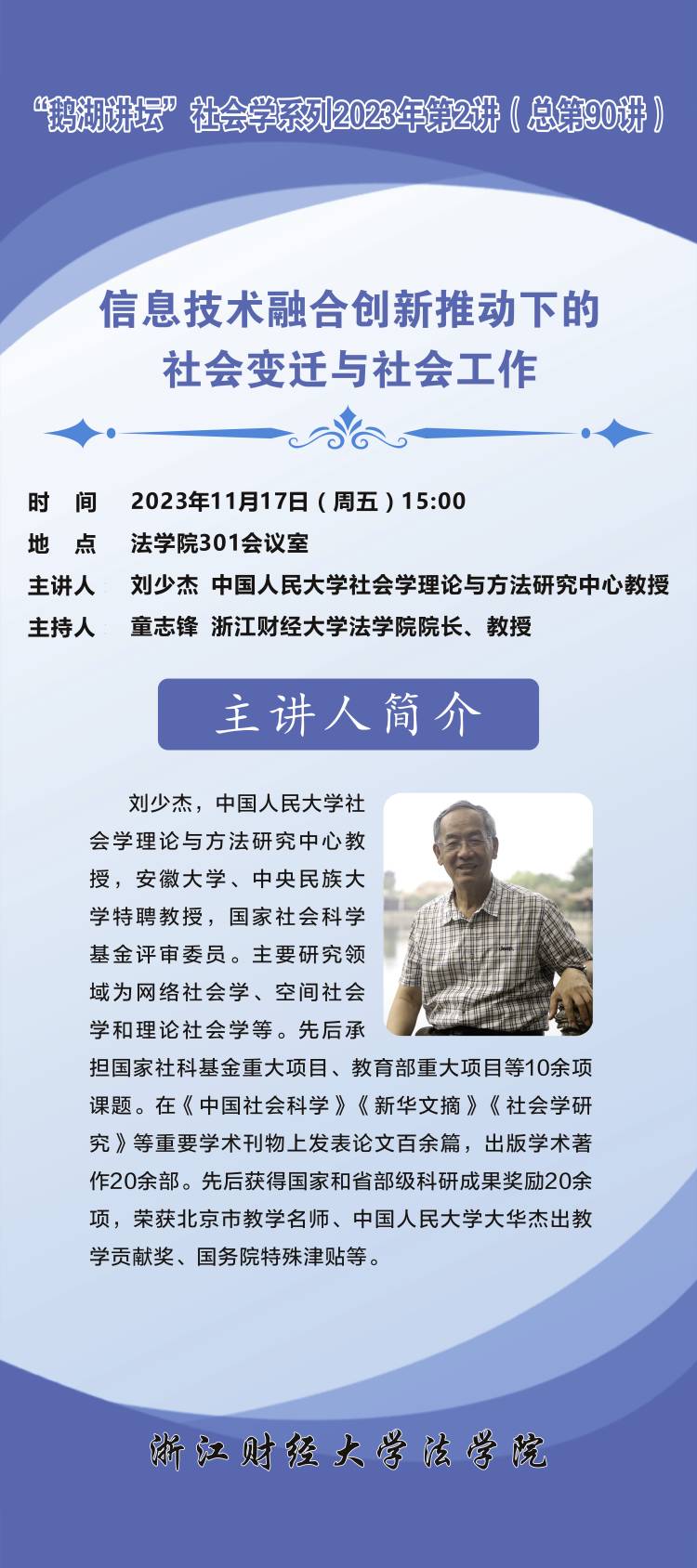 “鹅湖讲坛”社会学系列2023年第2讲（总第90讲）

信息技术融合创新推动下的
社会变迁与社会工作

时　间　2023年11月17日（周五）15:00
地　点　法学院301会议室
主讲人　刘少杰　中国人民大学社会学理论与方法研究中心教授
主持人　童志锋　浙江财经大学法学院院长、教授

主讲人简介

刘少杰，中国人民大学社会学理论与方法研究中心教授，安徽大学、中央民族大学特聘教授，国家社会科学基金评审委员。主要研究领域为网络社会学、空间社会学和理论社会学等。先后承担国家社科基金重大项目、教育部重大项目等10余项课题。在《中国社会科学》《新华文摘》《社会学研究》等重要学术刊物上发表论文百余篇，出版学术著作20余部。先后获得国家和省部级科研成果奖励20余项，荣获北京市教学名师、中国人民大学大华杰出教学贡献奖、国务院特殊津贴等。

浙江财经大学法学院